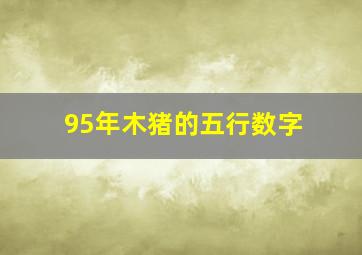 95年木猪的五行数字